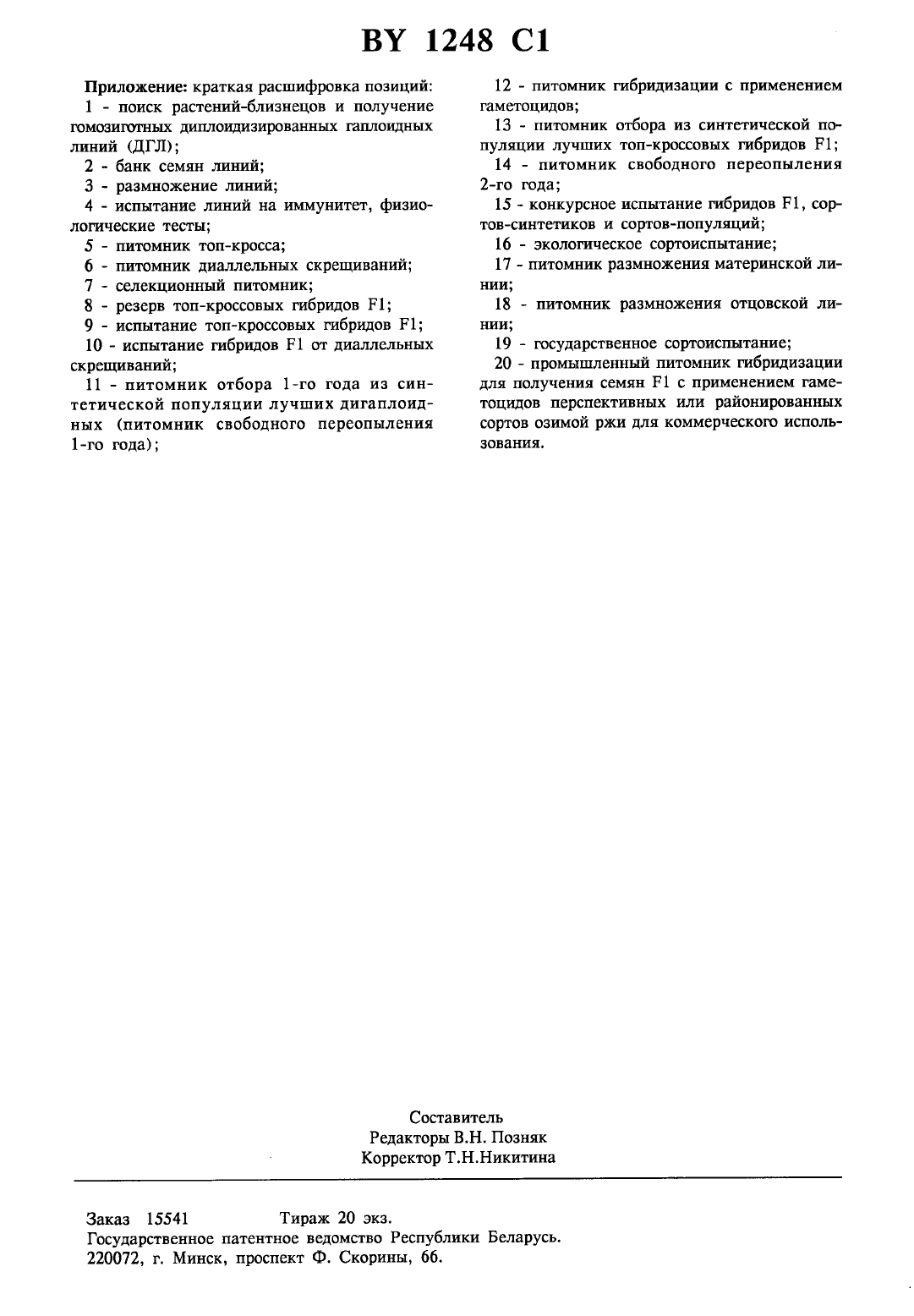 BY 1248 C1

Приложение: краткая расшифровка позиций:
1 - поиск растений-близнецов и получение гомозиготных диплоидизированных гаплоидных линий (ДГЛ);
2 - банк семян линий;
3 - размножение линий;
4 - испытание линий на иммунитет, физиологические тесты;
5 - питомник топ-кросса;
6 - питомник диаллельных скрещиваний;
7 - селекционный питомник;
8 - резерв топ-кроссовых гибридов F1;
9 - испытание топ-кроссовых гибридов F1;
10 - испытание гибридов F1 от диаллельных скрещиваний;
11 - питомник отбора 1-го года из синтетической популяции лучших дигаплоидных (питомник свободного переопыления 1-го года);
12 - питомник гибридизации с применением гаметоцидов;
13 - питомник отбора из синтетической популяции лучших топ-кроссовых гибридов F1;
14 - питомник свободного переопыления 2-го года;
15 - конкурсное испытание гибридов F1, сортов-синтетиков и сортов-популяций;
16 - экологическое сортоиспытание;
17 - питомник размножения материнской линии;
18 - питомник размножения отцовской линии;
19 - государственное сортоиспытание;
20 - промышленный питомник гибридизации для получения семян F1 с применением гаметоцидов перспективных или районированных сортов озимой ржи для коммерческого использования.

Составитель
Редакторы В.Н. Позняк
Корректор Т.Н.Никитина

Заказ 15541 Тираж 20 экз.
Государственное патентное ведомство Республики Беларусь.
220072, г. Минск, проспект Ф. Скорины, 66.